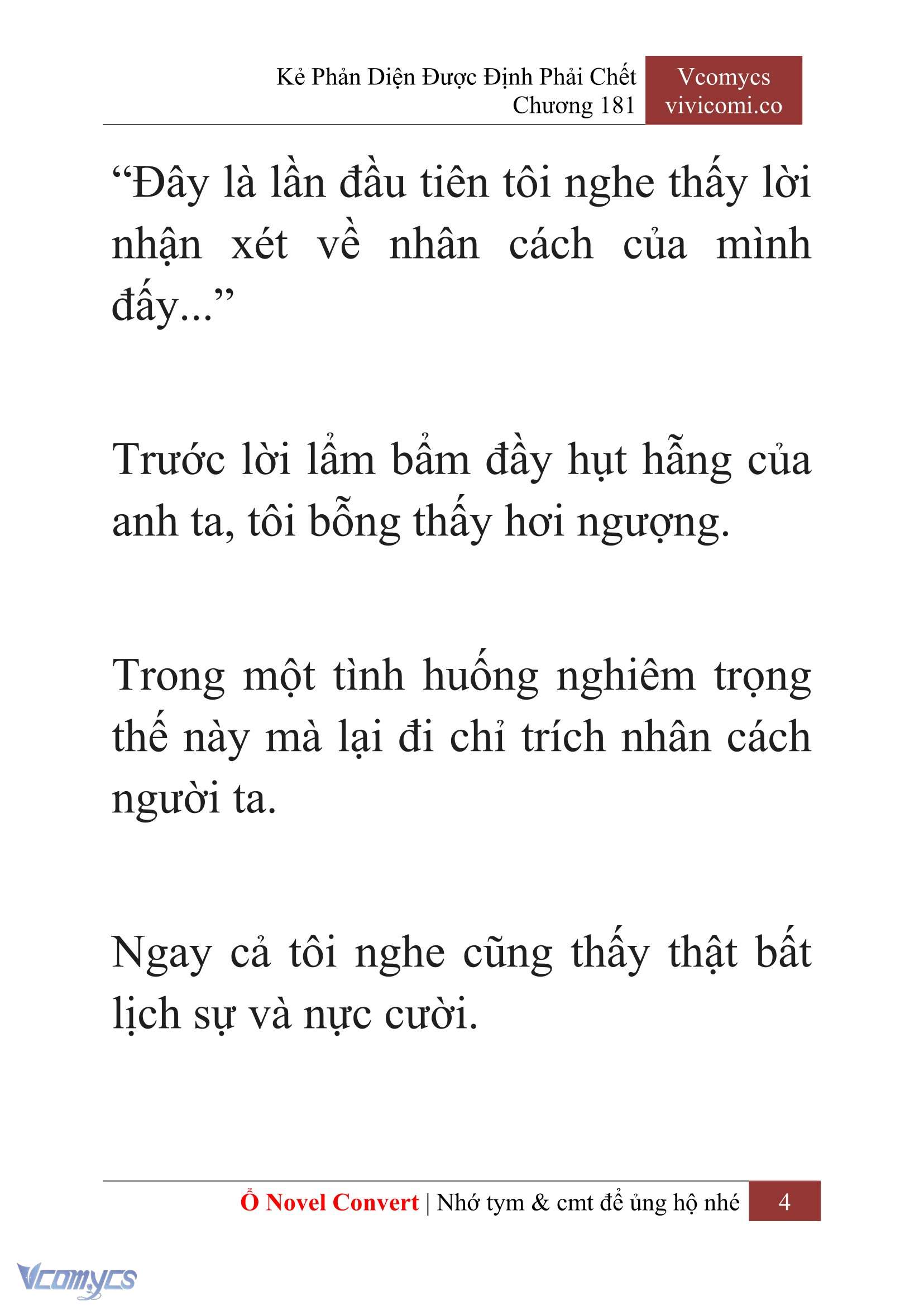 Kẻ Phản Diện Được Định Phải Chết
Chương 181

Vcomycs
vivicomi.co

“Đây là lần đầu tiên tôi nghe thấy lời nhận xét về nhân cách của mình đấy...”

Trước lời lẩm bẩm đầy hụt hẫng của anh ta, tôi bỗng thấy hơi ngượng.

Trong một tình huống nghiêm trọng thế này mà lại đi chỉ trích nhân cách người ta.

Ngay cả tôi nghe cũng thấy thật bất lịch sự và nực cười.

Ổ Novel Convert | Nhớ tym & cmt để ủng hộ nhé 4

Vcomycs